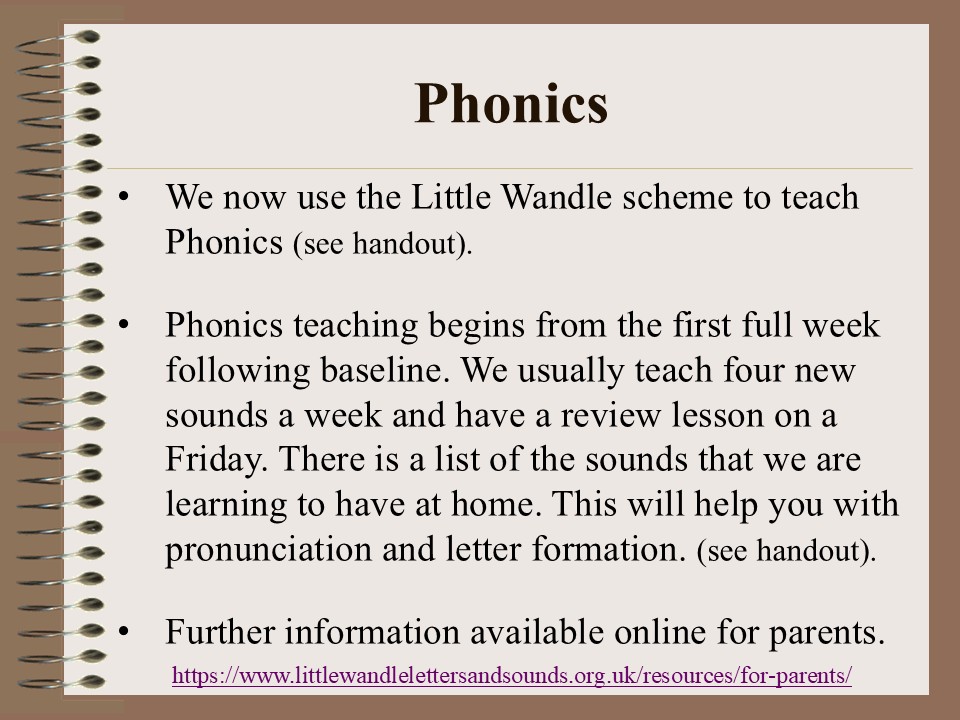 Phonics

• We now use the Little Wandle scheme to teach Phonics (see handout).

• Phonics teaching begins from the first full week following baseline. We usually teach four new sounds a week and have a review lesson on a Friday. There is a list of the sounds that we are learning to have at home. This will help you with pronunciation and letter formation. (see handout).

• Further information available online for parents.

https://www.littlewandlelettersandsounds.org.uk/resources/for-parents/